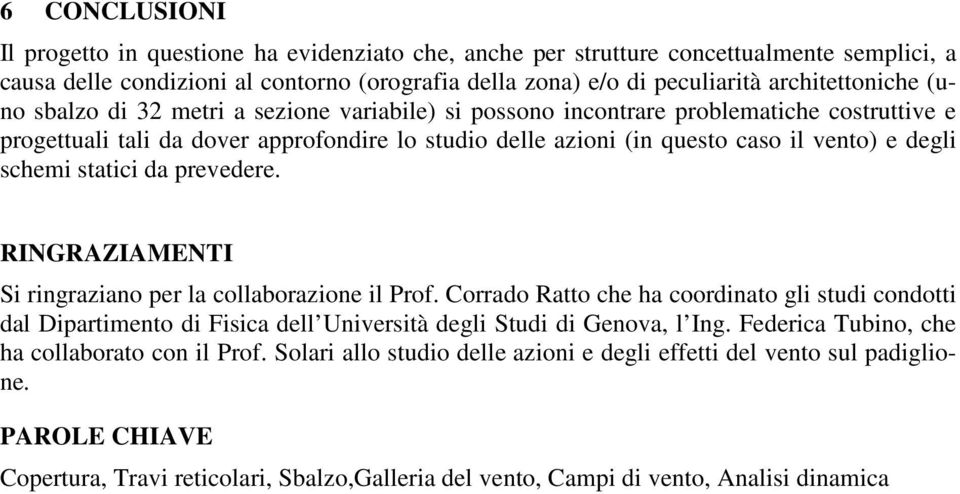 6 CONCLUSIONI

Il progetto in questione ha evidenziato che, anche per strutture concettualmente semplici, a causa delle condizioni al contorno (orografia della zona) e/o di peculiarità architettoniche (uno sbalzo di 32 metri a sezione variabile) si possono incontrare problematiche costruttive e progettuali tali da dover approfondire lo studio delle azioni (in questo caso il vento) e degli schemi statici da prevedere.

RINGRAZIAMENTI

Si ringraziano per la collaborazione il Prof. Corrado Ratto che ha coordinato gli studi condotti dal Dipartimento di Fisica dell'Università degli Studi di Genova, l'Ing. Federica Tubino, che ha collaborato con il Prof. Solari allo studio delle azioni e degli effetti del vento sul padiglione.

PAROLE CHIAVE

Copertura, Travi reticolari, Sbalzo,Galleria del vento, Campi di vento, Analisi dinamica